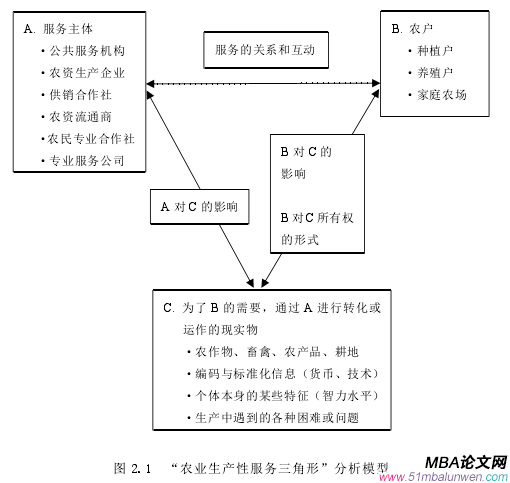 A. 服务主体
• 公共服务机构
• 农资生产企业
• 供销合作社
• 农资流通商
• 农民专业合作社
• 专业服务公司

服务的关系和互动

B. 农户
• 种植户
• 养殖户
• 家庭农场

A 对 C 的影响

B 对 C 的影响

B 对 C 所有权的形式

C. 为了 B 的需要，通过 A 进行转化或运作的现实物
• 农作物、畜禽、农产品、耕地
• 编码与标准化信息（货币、技术）
• 个体本身的某些特征（智力水平）
• 生产中遇到的各种困难或问题

图 2.1 “农业生产性服务三角形”分析模型

MBA论文网
www.51mbalunwen.com